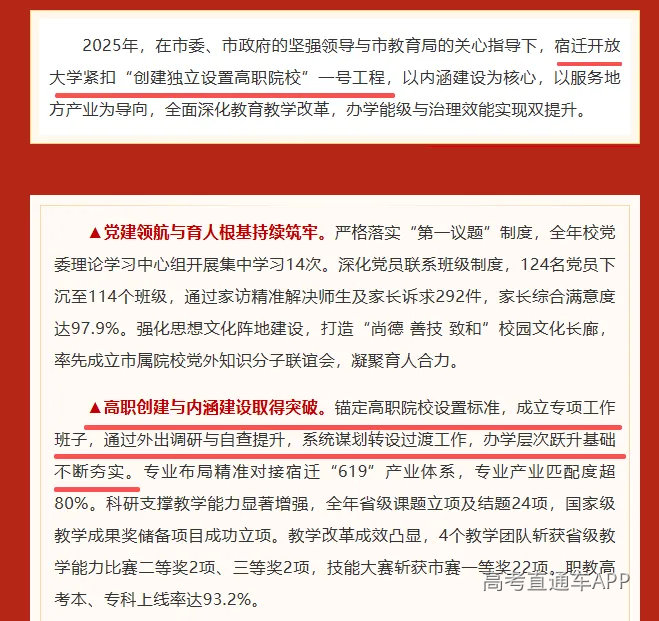 2025年，在市委、市政府的坚强领导与市教育局的关心指导下，宿迁开放大学紧扣“创建独立设置高职院校”一号工程，以内涵建设为核心，以服务地方产业为导向，全面深化教育教学改革，办学能级与治理效能实现双提升。

▲党建领航与育人根基持续筑牢。严格落实“第一议题”制度，全年校党委理论学习中心组开展集中学习14次。深化党员联系班级制度，124名党员下沉至114个班级，通过家访精准解决师生及家长诉求292件，家长综合满意度达97.9%。强化思想文化阵地建设，打造“尚德 善技 致和”校园文化长廊，率先成立市属院校党外知识分子联谊会，凝聚育人合力。

▲高职创建与内涵建设取得突破。锚定高职院校设置标准，成立专项工作班子，通过外出调研与自查提升，系统谋划转设过渡工作，办学层次跃升基础不断夯实。专业布局精准对接宿迁“619”产业体系，专业产业匹配度超80%。科研支撑教学能力显著增强，全年省级课题立项及结题24项，国家级教学成果奖储备项目成功立项。教学改革成效凸显，4个教学团队斩获省级教学能力比赛二等奖2项、三等奖2项，技能大赛斩获市赛一等奖22项。职教高考本、专科上线率达93.2%。

高考直通车APP